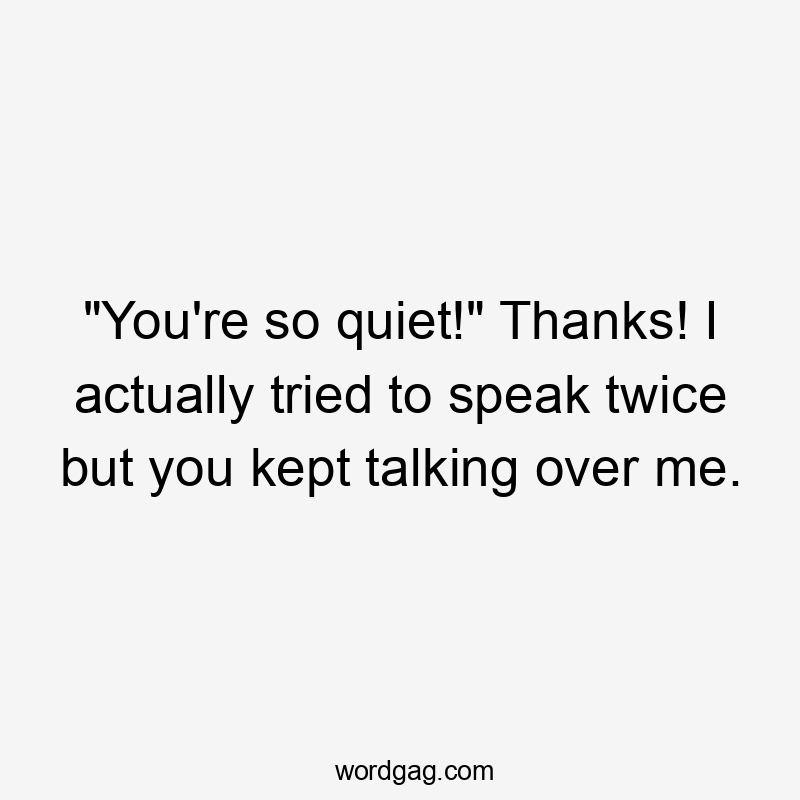 "You're so quiet!" Thanks! I actually tried to speak twice but you kept talking over me.

wordgag.com